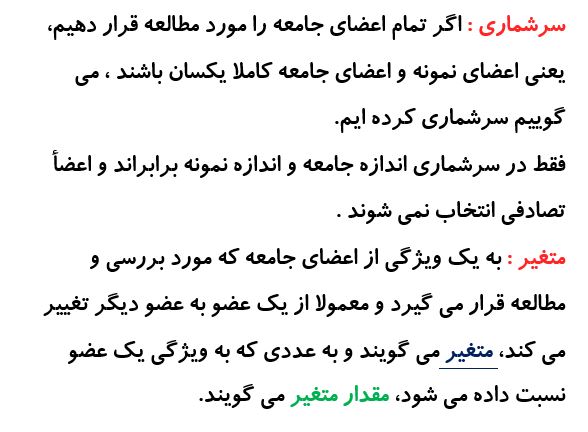 سرشماری : اگر تمام اعضای جامعه را مورد مطالعه قرار دهیم، یعنی اعضای نمونه و اعضای جامعه کاملا یکسان باشند ، می گوییم سرشماری کرده ایم.

فقط در سرشماری اندازه جامعه و اندازه نمونه برابراند و اعضأ تصادفی انتخاب نمی شوند .

متغیر : به یک ویژگی از اعضای جامعه که مورد بررسی و مطالعه قرار می گیرد و معمولا از یک عضو به عضو دیگر تغییر می کند، متغیر می گویند و به عددی که به ویژگی یک عضو نسبت داده می شود، مقدار متغیر می گویند.